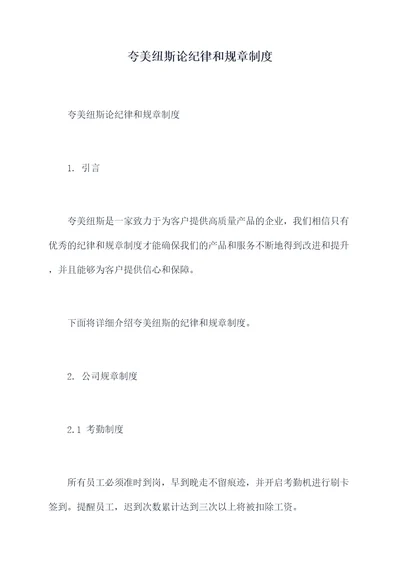 夸美纽斯论纪律和规章制度

夸美纽斯论纪律和规章制度

1. 引言

夸美纽斯是一家致力于为客户提供高质量产品的企业，我们相信只有优秀的纪律和规章制度才能确保我们的产品和服务不断地得到改进和提升，并且能够为客户提供信心和保障。

下面将详细介绍夸美纽斯的纪律和规章制度。

2. 公司规章制度

2.1 考勤制度

所有员工必须准时到岗，早到晚走不留痕迹，并开启考勤机进行刷卡签到。提醒员工，迟到次数累计达到三次以上将被扣除工资。